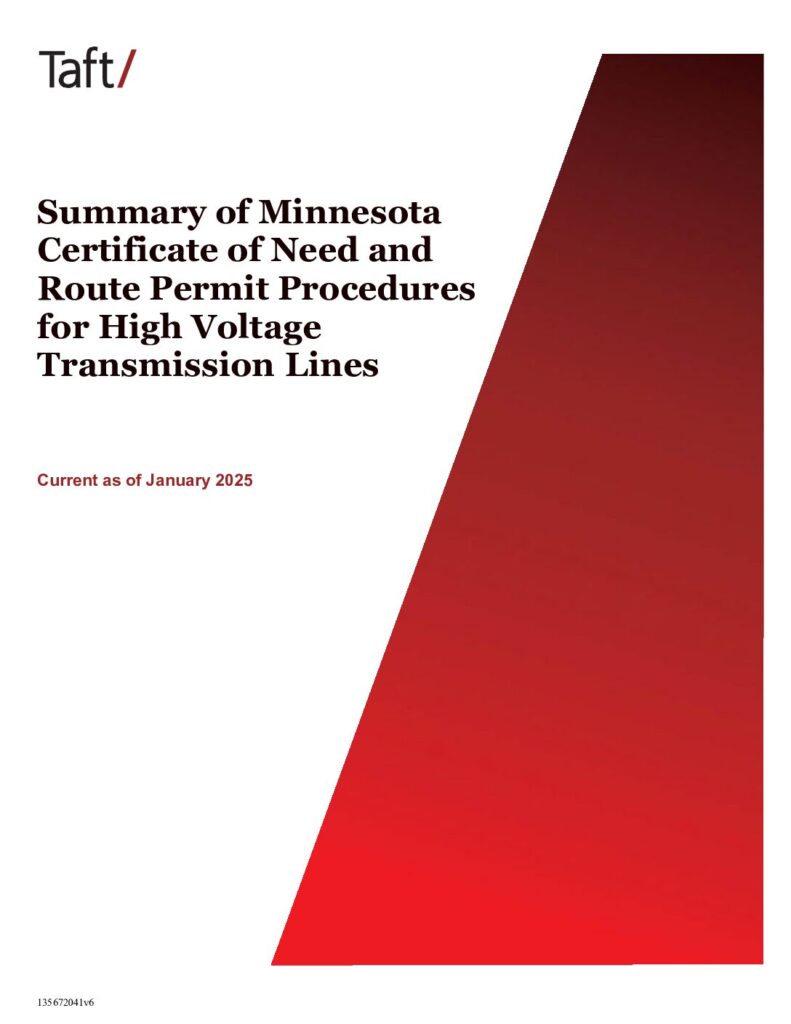 Taft/

Summary of Minnesota Certificate of Need and Route Permit Procedures for High Voltage Transmission Lines

Current as of January 2025

135672041v6